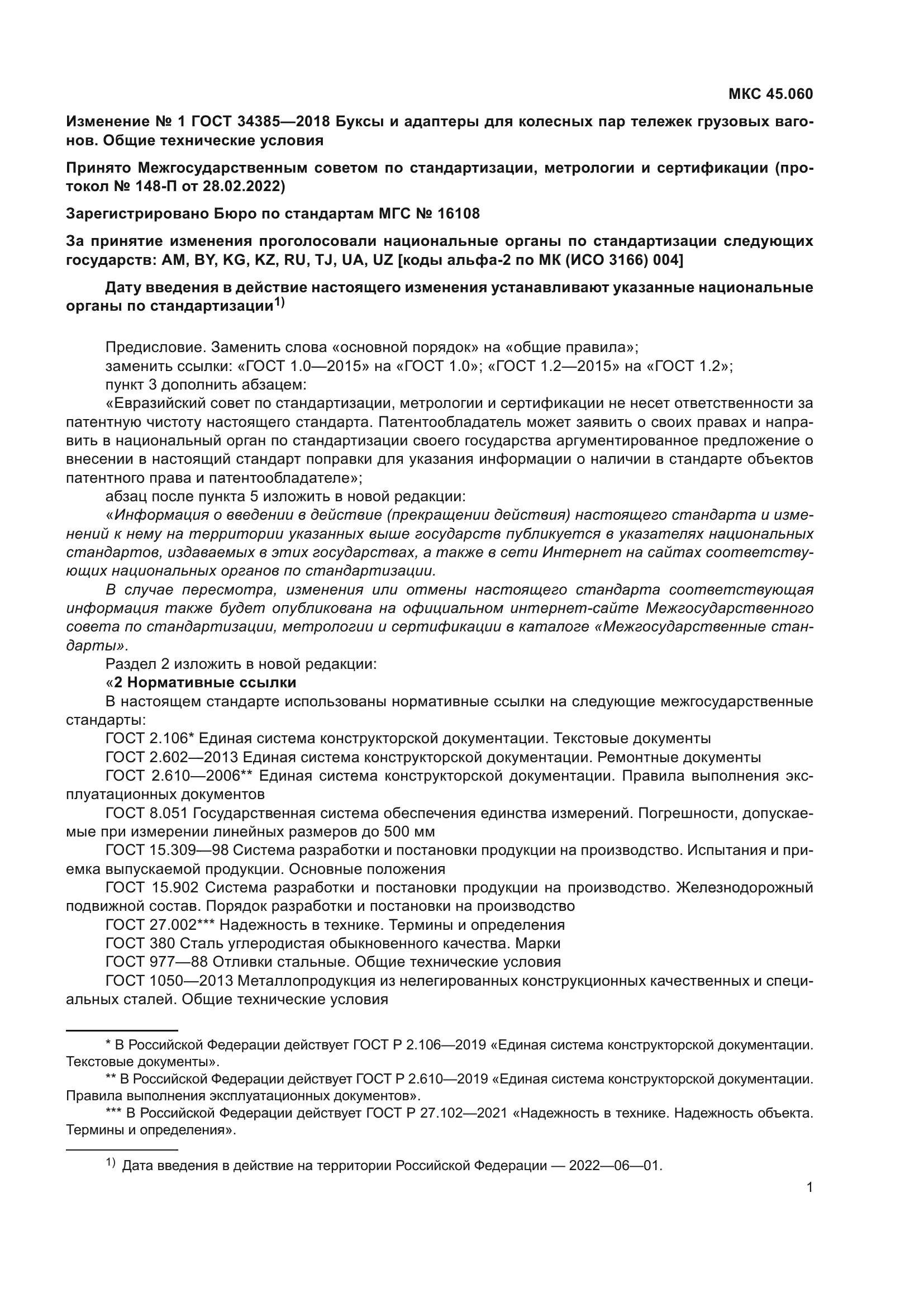 МКС 45.060

Изменение № 1 ГОСТ 34385—2018 Буксы и адаптеры для колесных пар тележек грузовых вагонов. Общие технические условия

Принято Межгосударственным советом по стандартизации, метрологии и сертификации (протокол № 148-П от 28.02.2022)

Зарегистрировано Бюро по стандартам МГС № 16108

За принятие изменения проголосовали национальные органы по стандартизации следующих государств: AM, BY, KG, KZ, RU, TJ, UA, UZ [коды альфа-2 по МК (ИСО 3166) 004]

Дату введения в действие настоящего изменения устанавливают указанные национальные органы по стандартизации$^{1)}$

Предисловие. Заменить слова «основной порядок» на «общие правила»;
заменить ссылки: «ГОСТ 1.0—2015» на «ГОСТ 1.0»; «ГОСТ 1.2—2015» на «ГОСТ 1.2»;
пункт 3 дополнить абзацем:
«Евразийский совет по стандартизации, метрологии и сертификации не несет ответственности за патентную чистоту настоящего стандарта. Патентообладатель может заявить о своих правах и направить в национальный орган по стандартизации своего государства аргументированное предложение о внесении в настоящий стандарт поправки для указания информации о наличии в стандарте объектов патентного права и патентообладателе»;
абзац после пункта 5 изложить в новой редакции:
«Информация о введении в действие (прекращении действия) настоящего стандарта и изменений к нему на территории указанных выше государств публикуется в указателях национальных стандартов, издаваемых в этих государствах, а также в сети Интернет на сайтах соответствующих национальных органов по стандартизации.
В случае пересмотра, изменения или отмены настоящего стандарта соответствующая информация также будет опубликована на официальном интернет-сайте Межгосударственного совета по стандартизации, метрологии и сертификации в каталоге «Межгосударственные стандарты».
Раздел 2 изложить в новой редакции:
«2 Нормативные ссылки
В настоящем стандарте использованы нормативные ссылки на следующие межгосударственные стандарты:
ГОСТ 2.106* Единая система конструкторской документации. Текстовые документы
ГОСТ 2.602—2013 Единая система конструкторской документации. Ремонтные документы
ГОСТ 2.610—2006** Единая система конструкторской документации. Правила выполнения эксплуатационных документов
ГОСТ 8.051 Государственная система обеспечения единства измерений. Погрешности, допускаемые при измерении линейных размеров до 500 мм
ГОСТ 15.309—98 Система разработки и постановки продукции на производство. Испытания и приемка выпускаемой продукции. Основные положения
ГОСТ 15.902 Система разработки и постановки продукции на производство. Железнодорожный подвижной состав. Порядок разработки и постановки на производство
ГОСТ 27.002*** Надежность в технике. Термины и определения
ГОСТ 380 Сталь углеродистая обыкновенного качества. Марки
ГОСТ 977—88 Отливки стальные. Общие технические условия
ГОСТ 1050—2013 Металлопродукция из нелегированных конструкционных качественных и специальных сталей. Общие технические условия

* В Российской Федерации действует ГОСТ Р 2.106—2019 «Единая система конструкторской документации. Текстовые документы».
** В Российской Федерации действует ГОСТ Р 2.610—2019 «Единая система конструкторской документации. Правила выполнения эксплуатационных документов».
*** В Российской Федерации действует ГОСТ Р 27.102—2021 «Надежность в технике. Надежность объекта. Термины и определения».

$^{1)}$ Дата введения в действие на территории Российской Федерации — 2022—06—01.

1